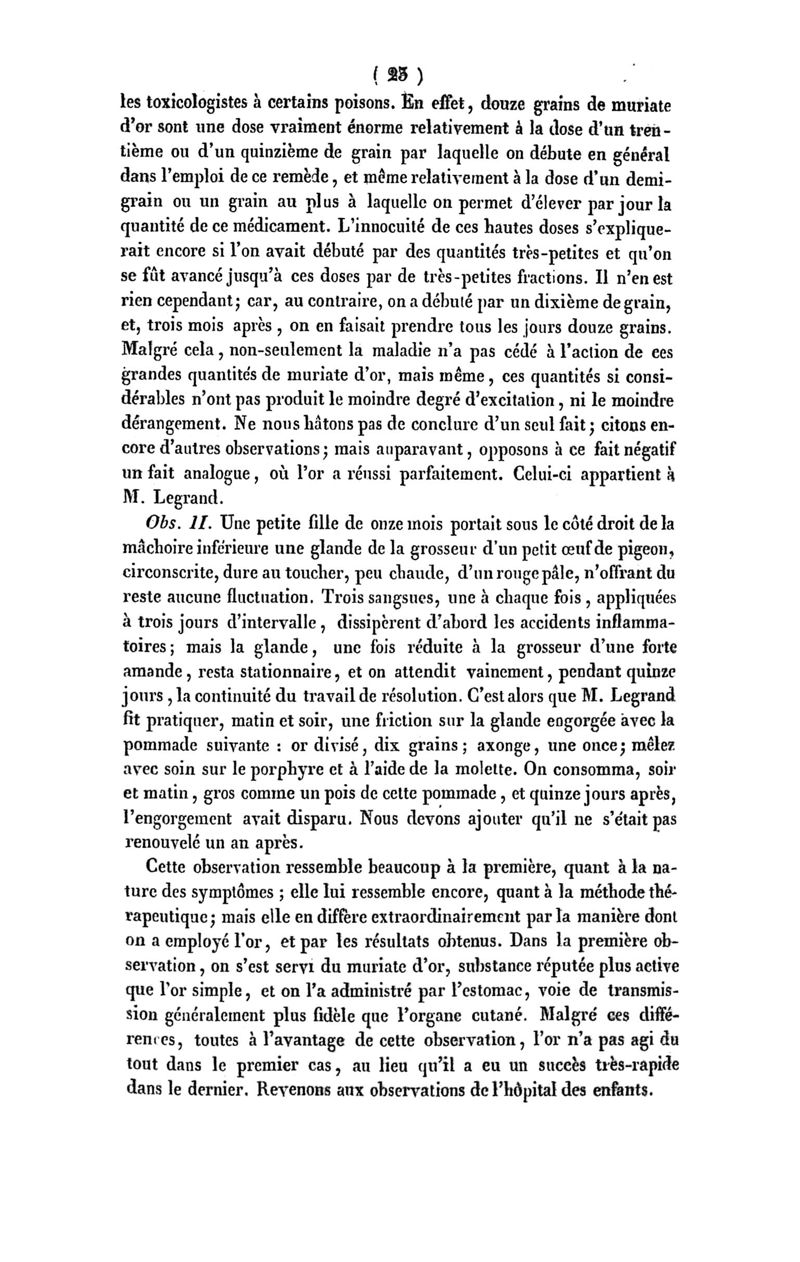 ( 25 )

les toxicologistes à certains poisons. En effet, douze grains de muriate d'or sont une dose vraiment énorme relativement à la dose d'un trentième ou d'un quinzième de grain par laquelle on débute en général dans l'emploi de ce remède, et même relativement à la dose d'un demi-grain ou un grain au plus à laquelle on permet d'élever par jour la quantité de ce médicament. L'innocuité de ces hautes doses s'expliquerait encore si l'on avait débuté par des quantités très-petites et qu'on se fût avancé jusqu'à ces doses par de très-petites fractions. Il n'en est rien cependant; car, au contraire, on a débuté par un dixième de grain, et, trois mois après, on en faisait prendre tous les jours douze grains. Malgré cela, non-seulement la maladie n'a pas cédé à l'action de ces grandes quantités de muriate d'or, mais même, ces quantités si considérables n'ont pas produit le moindre degré d'excitation, ni le moindre dérangement. Ne nous hâtons pas de conclure d'un seul fait; citons encore d'autres observations; mais auparavant, opposons à ce fait négatif un fait analogue, où l'or a réussi parfaitement. Celui-ci appartient à M. Legrand.

Obs. II. Une petite fille de onze mois portait sous le côté droit de la mâchoire inférieure une glande de la grosseur d'un petit œuf de pigeon, circonscrite, dure au toucher, peu chaude, d'un rouge pâle, n'offrant du reste aucune fluctuation. Trois sangsues, une à chaque fois, appliquées à trois jours d'intervalle, dissipèrent d'abord les accidents inflammatoires; mais la glande, une fois réduite à la grosseur d'une forte amande, resta stationnaire, et on attendit vainement, pendant quinze jours, la continuité du travail de résolution. C'est alors que M. Legrand fit pratiquer, matin et soir, une friction sur la glande engorgée avec la pommade suivante : or divisé, dix grains; axonge, une once; mêlez avec soin sur le porphyre et à l'aide de la molette. On consomma, soir et matin, gros comme un pois de cette pommade, et quinze jours après, l'engorgement avait disparu. Nous devons ajouter qu'il ne s'était pas renouvelé un an après.

Cette observation ressemble beaucoup à la première, quant à la nature des symptômes ; elle lui ressemble encore, quant à la méthode thérapeutique; mais elle en diffère extraordinairement par la manière dont on a employé l'or, et par les résultats obtenus. Dans la première observation, on s'est servi du muriate d'or, substance réputée plus active que l'or simple, et on l'a administré par l'estomac, voie de transmission généralement plus fidèle que l'organe cutané. Malgré ces différences, toutes à l'avantage de cette observation, l'or n'a pas agi du tout dans le premier cas, au lieu qu'il a eu un succès très-rapide dans le dernier. Revenons aux observations de l'hôpital des enfants.